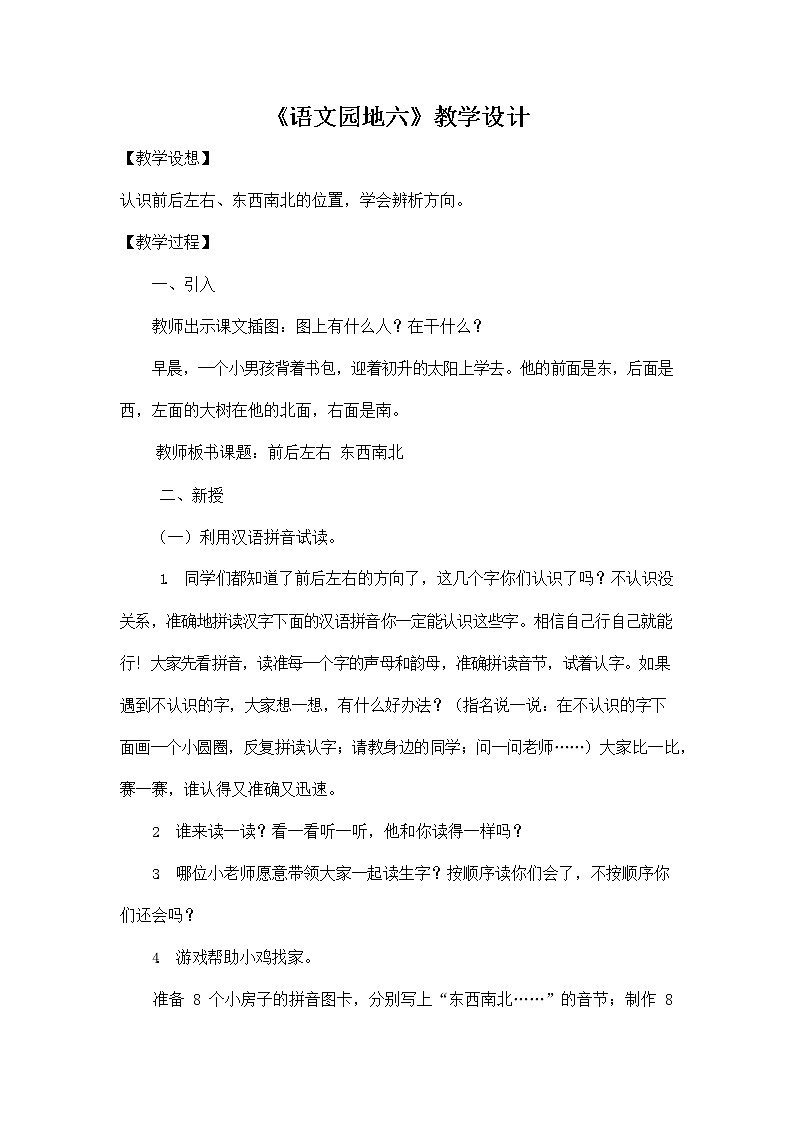 《语文园地六》教学设计

【教学设想】

认识前后左右、东西南北的位置，学会辨析方向。

【教学过程】

一、引入

教师出示课文插图：图上有什么人？在干什么？

早晨，一个小男孩背着书包，迎着初升的太阳上学去。他的前面是东，后面是西，左面的大树在他的北面，右面是南。

教师板书课题：前后左右 东西南北

二、新授

（一）利用汉语拼音试读。

1 同学们都知道了前后左右的方向了，这几个字你们认识了吗？不认识没关系，准确地拼读汉字下面的汉语拼音你一定能认识这些字。相信自己行自己就能行！大家先看拼音，读准每一个字的声母和韵母，准确拼读音节，试着认字。如果遇到不认识的字，大家想一想，有什么好办法？（指名说一说：在不认识的字下面画一个小圆圈，反复拼读认字；请教身边的同学；问一问老师……）大家比一比，赛一赛，谁认得又准确又迅速。

2 谁来读一读？看一看听一听，他和你读得一样吗？

3 哪位小老师愿意带领大家一起读生字？按顺序读你们会了，不按顺序你们还会吗？

4 游戏帮助小鸡找家。

准备 8 个小房子的拼音图卡，分别写上“东西南北……”的音节；制作 8